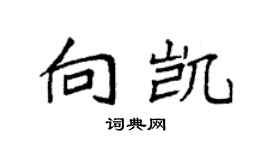 向凯

词典网